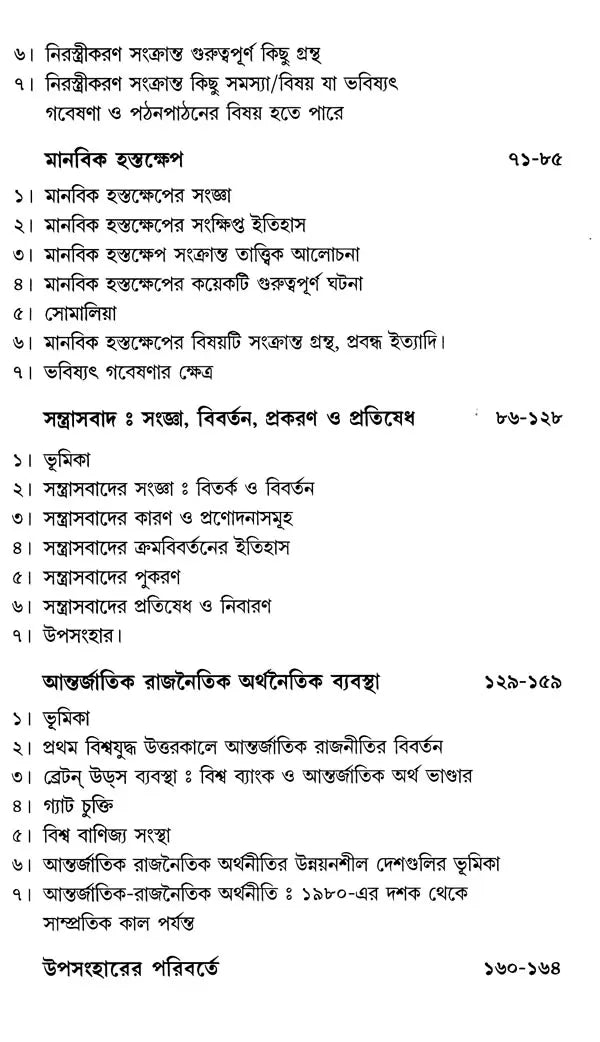 ৬। নিরস্ত্রীকরণ সংক্রান্ত গুরুত্বপূর্ণ কিছু গ্রন্থ
৭। নিরস্ত্রীকরণ সংক্রান্ত কিছু সমস্যা/বিষয় যা ভবিষ্যৎ গবেষণা ও পঠনপাঠনের বিষয় হতে পারে

মানবিক হস্তক্ষেপ ৭১-৮৫

১। মানবিক হস্তক্ষেপের সংজ্ঞা
২। মানবিক হস্তক্ষেপের সংক্ষিপ্ত ইতিহাস
৩। মানবিক হস্তক্ষেপ সংক্রান্ত তাত্ত্বিক আলোচনা
৪। মানবিক হস্তক্ষেপের কয়েকটি গুরুত্বপূর্ণ ঘটনা
৫। সোমালিয়া
৬। মানবিক হস্তক্ষেপের বিষয়টি সংক্রান্ত গ্রন্থ, প্রবন্ধ ইত্যাদি।
৭। ভবিষ্যৎ গবেষণার ক্ষেত্র

সন্ত্রাসবাদ ঃ সংজ্ঞা, বিবর্তন, প্রকরণ ও প্রতিষেধ ৮৬-১২৮

১। ভূমিকা
২। সন্ত্রাসবাদের সংজ্ঞা ঃ বিতর্ক ও বিবর্তন
৩। সন্ত্রাসবাদের কারণ ও প্রণোদনাসমূহ
৪। সন্ত্রাসবাদের ক্রমবিবর্তনের ইতিহাস
৫। সন্ত্রাসবাদের পুকরণ
৬। সন্ত্রাসবাদের প্রতিষেধ ও নিবারণ
৭। উপসংহার।

আন্তর্জাতিক রাজনৈতিক অর্থনৈতিক ব্যবস্থা ১২৯-১৫৯

১। ভূমিকা
২। প্রথম বিশ্বযুদ্ধ উত্তরকালে আন্তর্জাতিক রাজনীতির বিবর্তন
৩। ব্রেটন্ উড্স ব্যবস্থা ঃ বিশ্ব ব্যাংক ও আন্তর্জাতিক অর্থ ভাণ্ডার
৪। গ্যাট চুক্তি
৫। বিশ্ব বাণিজ্য সংস্থা
৬। আন্তর্জাতিক রাজনৈতিক অর্থনীতির উন্নয়নশীল দেশগুলির ভূমিকা
৭। আন্তর্জাতিক-রাজনৈতিক অর্থনীতি ঃ ১৯৮০-এর দশক থেকে সাম্প্রতিক কাল পর্যন্ত

উপসংহারের পরিবর্তে ১৬০-১৬৪